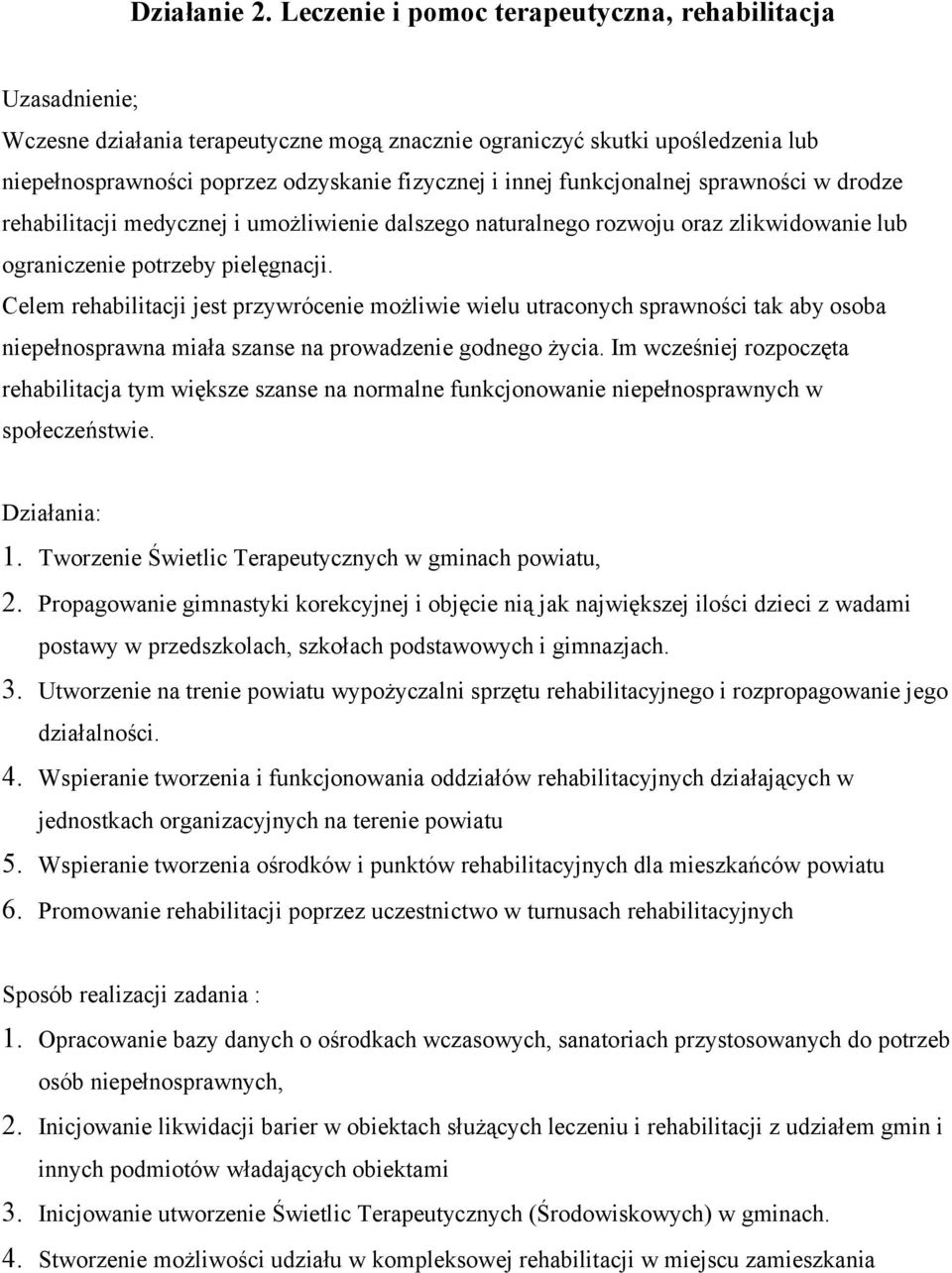 Działanie 2. Leczenie i pomoc terapeutyczna, rehabilitacja

Uzasadnienie;
Wczesne działania terapeutyczne mogą znacznie ograniczyć skutki upośledzenia lub niepełnosprawności poprzez odzyskanie fizycznej i innej funkcjonalnej sprawności w drodze rehabilitacji medycznej i umożliwienie dalszego naturalnego rozwoju oraz zlikwidowanie lub ograniczenie potrzeby pielęgnacji.
Celem rehabilitacji jest przywrócenie możliwie wielu utraconych sprawności tak aby osoba niepełnosprawna miała szanse na prowadzenie godnego życia. Im wcześniej rozpoczęta rehabilitacja tym większe szanse na normalne funkcjonowanie niepełnosprawnych w społeczeństwie.

Działania:
1. Tworzenie Świetlic Terapeutycznych w gminach powiatu,
2. Propagowanie gimnastyki korekcyjnej i objęcie nią jak największej ilości dzieci z wadami postawy w przedszkolach, szkołach podstawowych i gimnazjach.
3. Utworzenie na trenie powiatu wypożyczalni sprzętu rehabilitacyjnego i rozpropagowanie jego działalności.
4. Wspieranie tworzenia i funkcjonowania oddziałów rehabilitacyjnych działających w jednostkach organizacyjnych na terenie powiatu
5. Wspieranie tworzenia ośrodków i punktów rehabilitacyjnych dla mieszkańców powiatu
6. Promowanie rehabilitacji poprzez uczestnictwo w turnusach rehabilitacyjnych

Sposób realizacji zadania :
1. Opracowanie bazy danych o ośrodkach wczasowych, sanatoriach przystosowanych do potrzeb osób niepełnosprawnych,
2. Inicjowanie likwidacji barier w obiektach służących leczeniu i rehabilitacji z udziałem gmin i innych podmiotów władających obiektami
3. Inicjowanie utworzenie Świetlic Terapeutycznych (Środowiskowych) w gminach.
4. Stworzenie możliwości udziału w kompleksowej rehabilitacji w miejscu zamieszkania